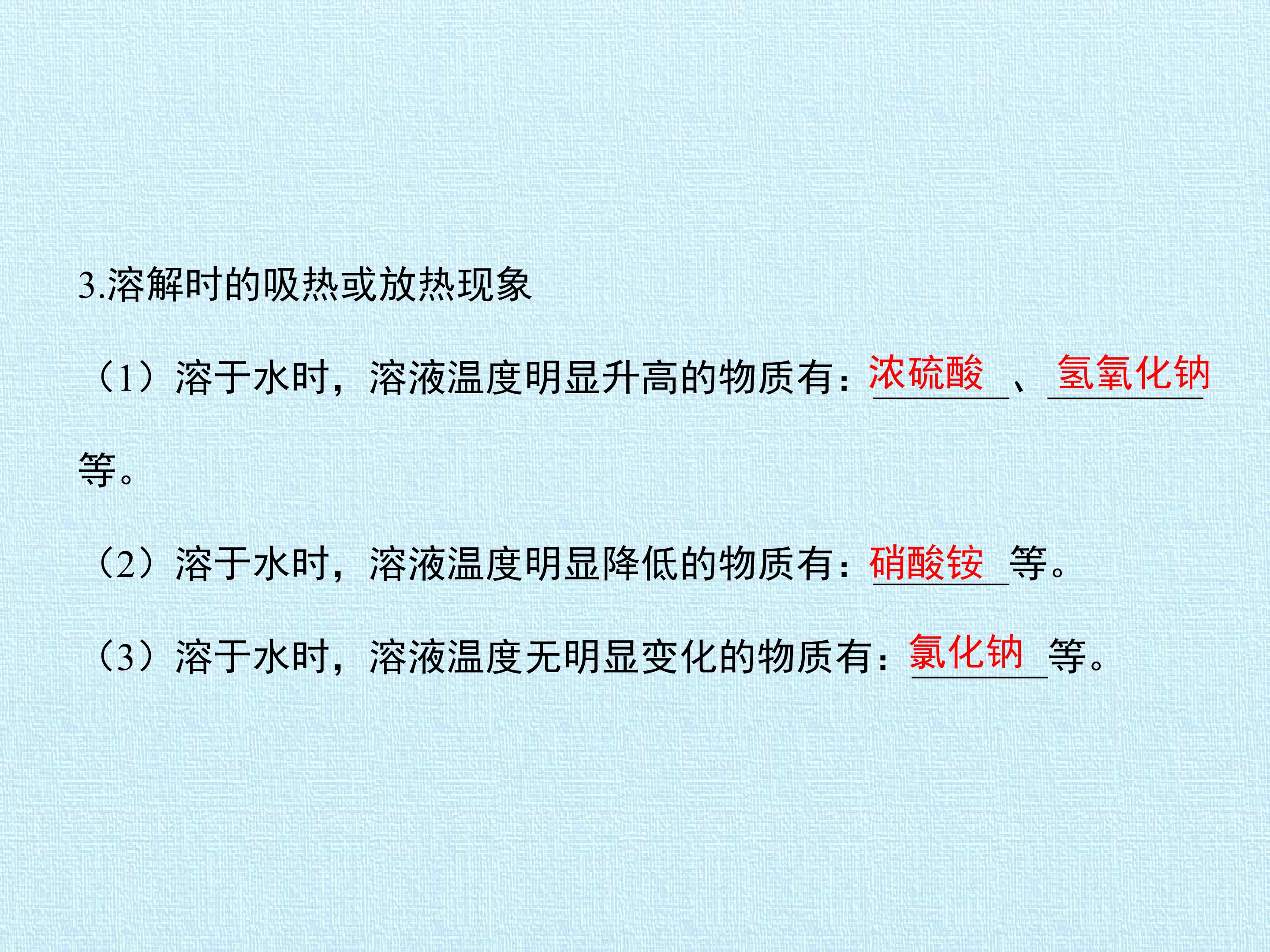 3.溶解时的吸热或放热现象

（1）溶于水时，溶液温度明显升高的物质有：浓硫酸、氢氧化钠等。

（2）溶于水时，溶液温度明显降低的物质有：硝酸铵等。

（3）溶于水时，溶液温度无明显变化的物质有：氯化钠等。